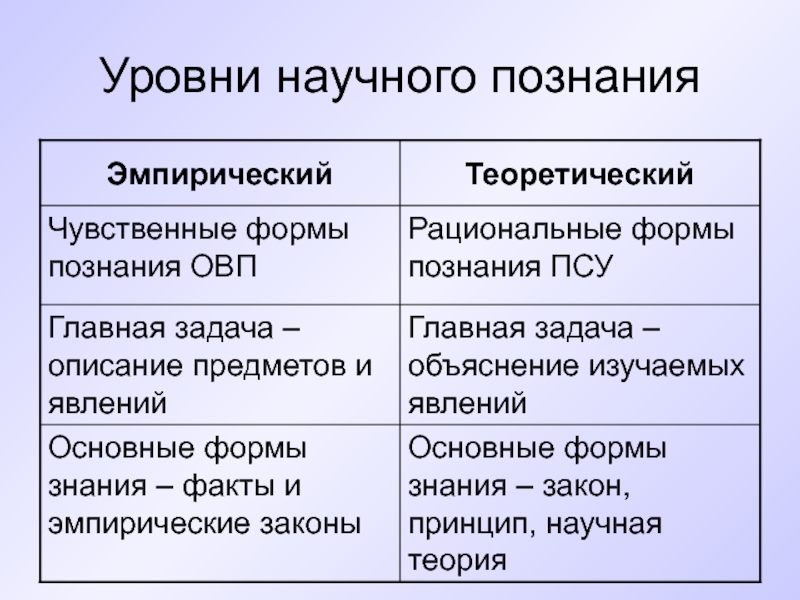 Уровни научного познания

| Эмпирический | Теоретический |
|---|---|
| Чувственные формы познания ОВП | Рациональные формы познания ПСУ |
| Главная задача – описание предметов и явлений | Главная задача – объяснение изучаемых явлений |
| Основные формы знания – факты и эмпирические законы | Основные формы знания – закон, принцип, научная теория |